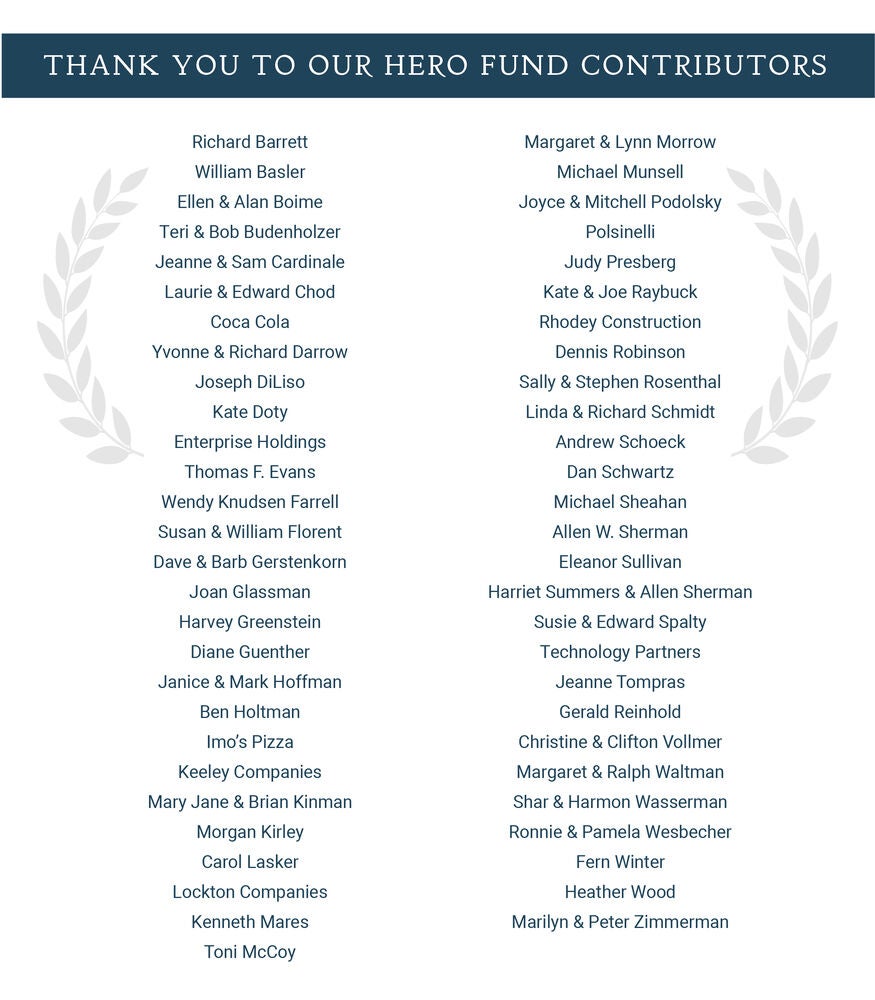 THANK YOU TO OUR HERO FUND CONTRIBUTORS

Richard Barrett
William Basler
Ellen & Alan Boime
Teri & Bob Budenholzer
Jeanne & Sam Cardinale
Laurie & Edward Chod
Coca Cola
Yvonne & Richard Darrow
Joseph DiLiso
Kate Doty
Enterprise Holdings
Thomas F. Evans
Wendy Knudsen Farrell
Susan & William Florent
Dave & Barb Gerstenkorn
Joan Glassman
Harvey Greenstein
Diane Guenther
Janice & Mark Hoffman
Ben Holtman
Imo's Pizza
Keeley Companies
Mary Jane & Brian Kinman
Morgan Kirley
Carol Lasker
Lockton Companies
Kenneth Mares
Toni McCoy

Margaret & Lynn Morrow
Michael Munsell
Joyce & Mitchell Podolsky
Polsinelli
Judy Presberg
Kate & Joe Raybuck
Rhodey Construction
Dennis Robinson
Sally & Stephen Rosenthal
Linda & Richard Schmidt
Andrew Schoeck
Dan Schwartz
Michael Sheahan
Allen W. Sherman
Eleanor Sullivan
Harriet Summers & Allen Sherman
Susie & Edward Spalty
Technology Partners
Jeanne Tompras
Gerald Reinhold
Christine & Clifton Vollmer
Margaret & Ralph Waltman
Shar & Harmon Wasserman
Ronnie & Pamela Wesbecher
Fern Winter
Heather Wood
Marilyn & Peter Zimmerman